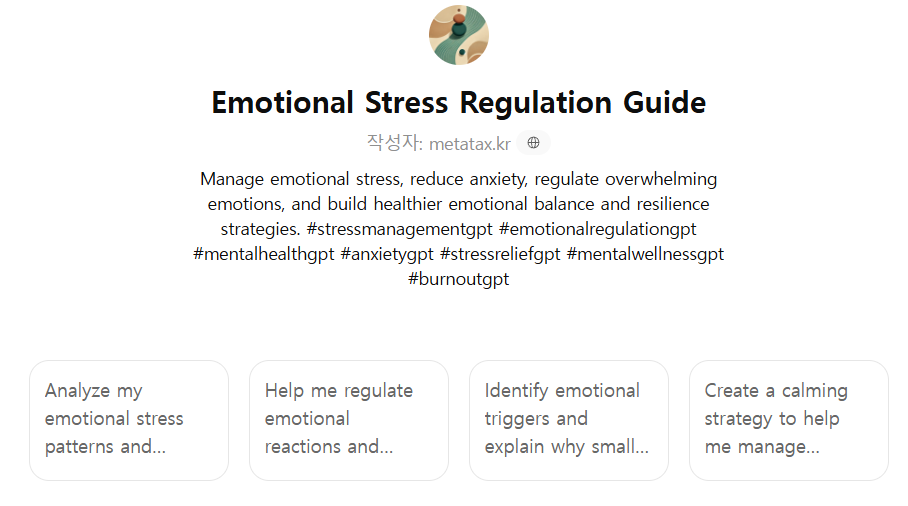 Emotional Stress Regulation Guide

작성자: metatax.kr

Manage emotional stress, reduce anxiety, regulate overwhelming emotions, and build healthier emotional balance and resilience strategies. #stressmanagementgpt #emotionalregulationgpt #mentalhealthgpt #anxietygpt #stressreliefgpt #mentalwellnessgpt #burnoutgpt

Analyze my emotional stress patterns and...

Help me regulate emotional reactions and...

Identify emotional triggers and explain why small...

Create a calming strategy to help me manage...